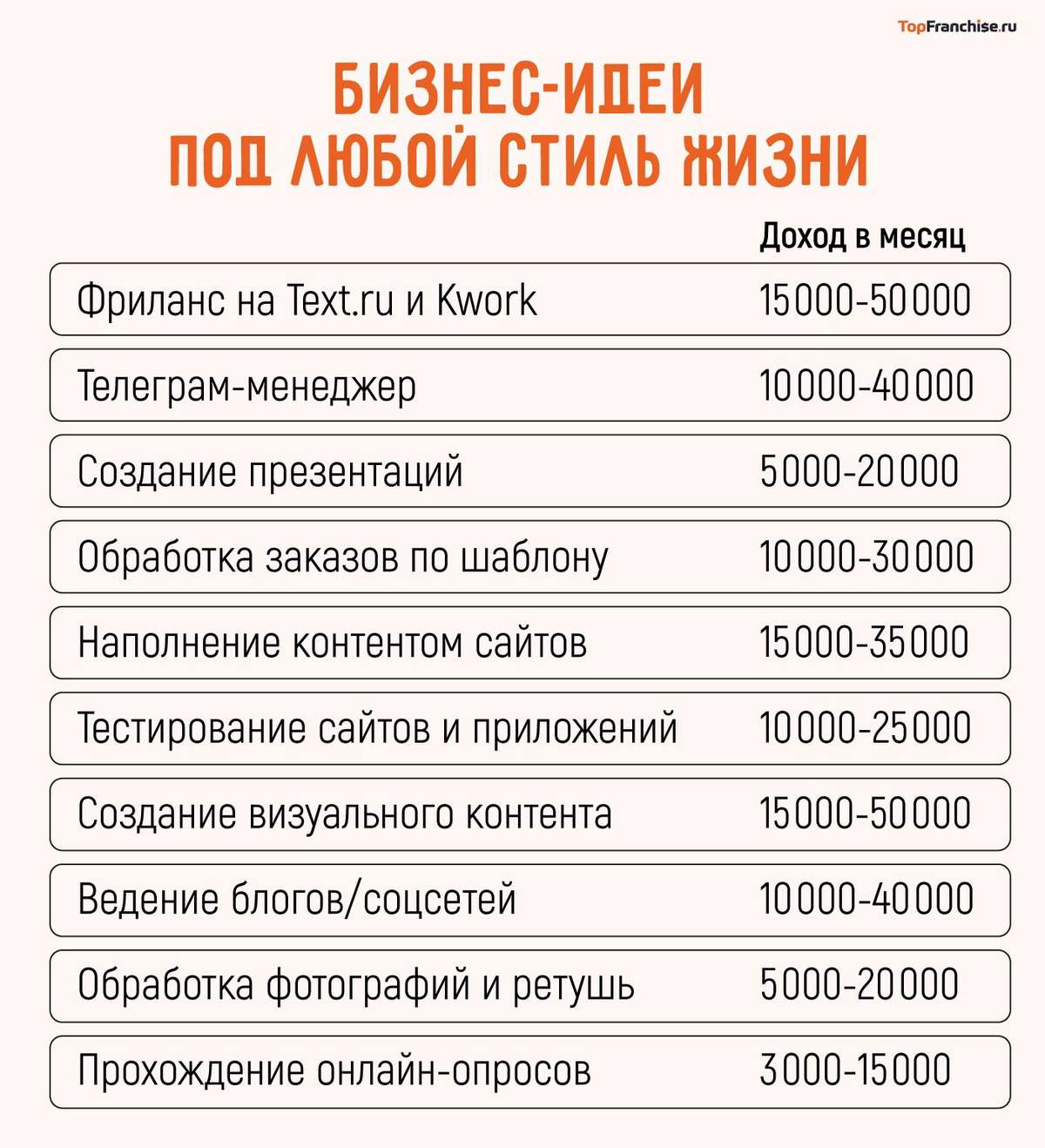 TopFranchise.ru

БИЗНЕС-ИДЕИ
ПОД ЛЮБОЙ СТИЛЬ ЖИЗНИ

| | Доход в месяц |
|---|---|
| Фриланс на Text.ru и Kwork | 15000-50000 |
| Телеграм-менеджер | 10000-40000 |
| Создание презентаций | 5000-20000 |
| Обработка заказов по шаблону | 10000-30000 |
| Наполнение контентом сайтов | 15000-35000 |
| Тестирование сайтов и приложений | 10000-25000 |
| Создание визуального контента | 15000-50000 |
| Ведение блогов/соцсетей | 10000-40000 |
| Обработка фотографий и ретушь | 5000-20000 |
| Прохождение онлайн-опросов | 3000-15000 |